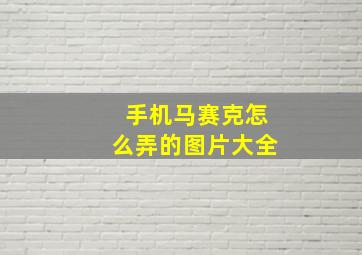 手机马赛克怎么弄的图片大全